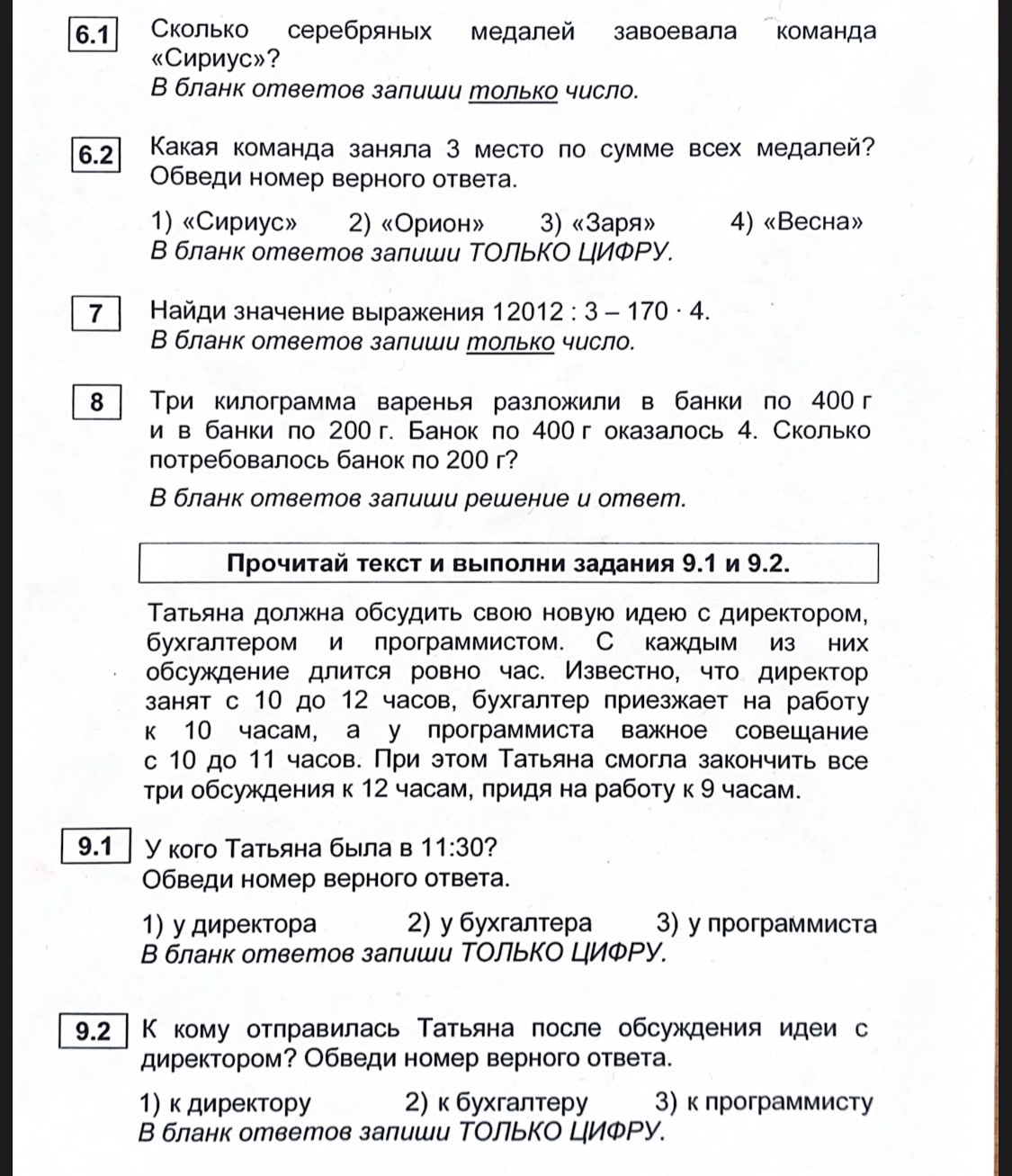 6.1 Сколько серебряных медалей завоевала команда «Сириус»?
В бланк ответов запиши только число.

6.2 Какая команда заняла 3 место по сумме всех медалей? Обведи номер верного ответа.

1) «Сириус» 2) «Орион» 3) «Заря» 4) «Весна»
В бланк ответов запиши ТОЛЬКО ЦИФРУ.

7 Найди значение выражения $12012 : 3 - 170 \cdot 4$.
В бланк ответов запиши только число.

8 Три килограмма варенья разложили в банки по 400 г и в банки по 200 г. Банок по 400 г оказалось 4. Сколько потребовалось банок по 200 г?

В бланк ответов запиши решение и ответ.

Прочитай текст и выполни задания 9.1 и 9.2.

Татьяна должна обсудить свою новую идею с директором, бухгалтером и программистом. С каждым из них обсуждение длится ровно час. Известно, что директор занят с 10 до 12 часов, бухгалтер приезжает на работу к 10 часам, а у программиста важное совещание с 10 до 11 часов. При этом Татьяна смогла закончить все три обсуждения к 12 часам, придя на работу к 9 часам.

9.1 У кого Татьяна была в 11:30?
Обведи номер верного ответа.

1) у директора 2) у бухгалтера 3) у программиста
В бланк ответов запиши ТОЛЬКО ЦИФРУ.

9.2 К кому отправилась Татьяна после обсуждения идеи с директором? Обведи номер верного ответа.

1) к директору 2) к бухгалтеру 3) к программисту
В бланк ответов запиши ТОЛЬКО ЦИФРУ.